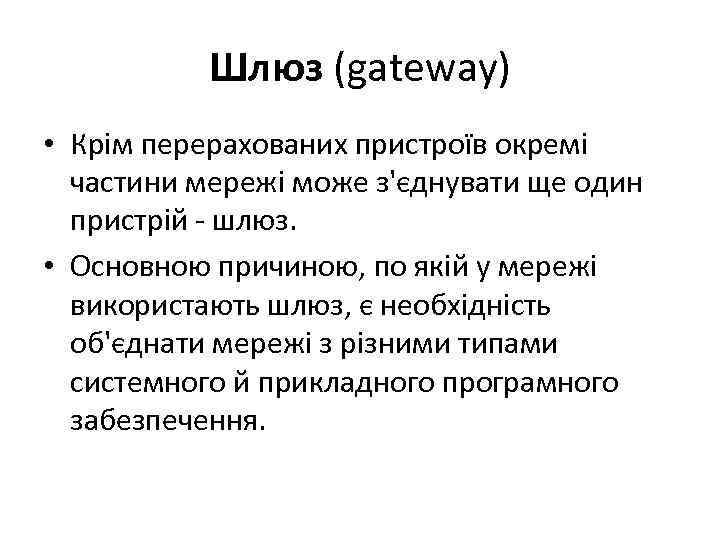 Шлюз (gateway)

• Крім перерахованих пристроїв окремі частини мережі може з'єднувати ще один пристрій - шлюз.
• Основною причиною, по якій у мережі використають шлюз, є необхідність об'єднати мережі з різними типами системного й прикладного програмного забезпечення.